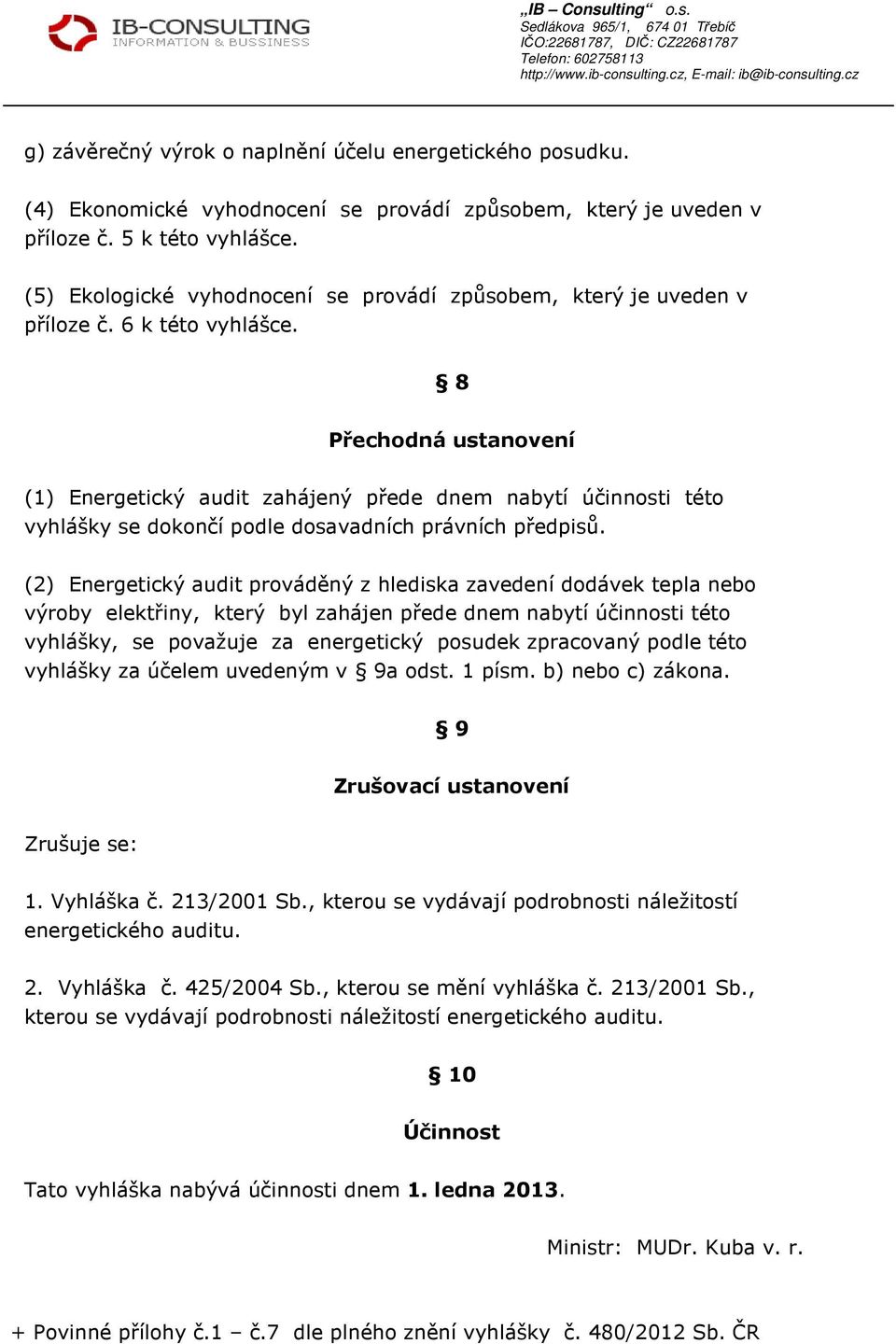 IB-CONSULTING
INFORMATION & BUSSINESS

„IB – Consulting“ o.s.
Sedlákova 965/1, 674 01 Třebíč
IČO:22681787, DIČ: CZ22681787
Telefon: 602758113
http://www.ib-consulting.cz, E-mail: ib@ib-consulting.cz

g) závěrečný výrok o naplnění účelu energetického posudku.

(4) Ekonomické vyhodnocení se provádí způsobem, který je uveden v příloze č. 5 k této vyhlášce.

(5) Ekologické vyhodnocení se provádí způsobem, který je uveden v příloze č. 6 k této vyhlášce.

§ 8

Přechodná ustanovení

(1) Energetický audit zahájený přede dnem nabytí účinnosti této vyhlášky se dokončí podle dosavadních právních předpisů.

(2) Energetický audit prováděný z hlediska zavedení dodávek tepla nebo výroby elektřiny, který byl zahájen přede dnem nabytí účinnosti této vyhlášky, se považuje za energetický posudek zpracovaný podle této vyhlášky za účelem uvedeným v § 9a odst. 1 písm. b) nebo c) zákona.

§ 9

Zrušovací ustanovení

Zrušuje se:

1. Vyhláška č. 213/2001 Sb., kterou se vydávají podrobnosti náležitostí energetického auditu.

2. Vyhláška č. 425/2004 Sb., kterou se mění vyhláška č. 213/2001 Sb., kterou se vydávají podrobnosti náležitostí energetického auditu.

§ 10

Účinnost

Tato vyhláška nabývá účinnosti dnem 1. ledna 2013.

Ministr: MUDr. Kuba v. r.

+ Povinné přílohy č.1 – č.7 dle plného znění vyhlášky č. 480/2012 Sb. ČR